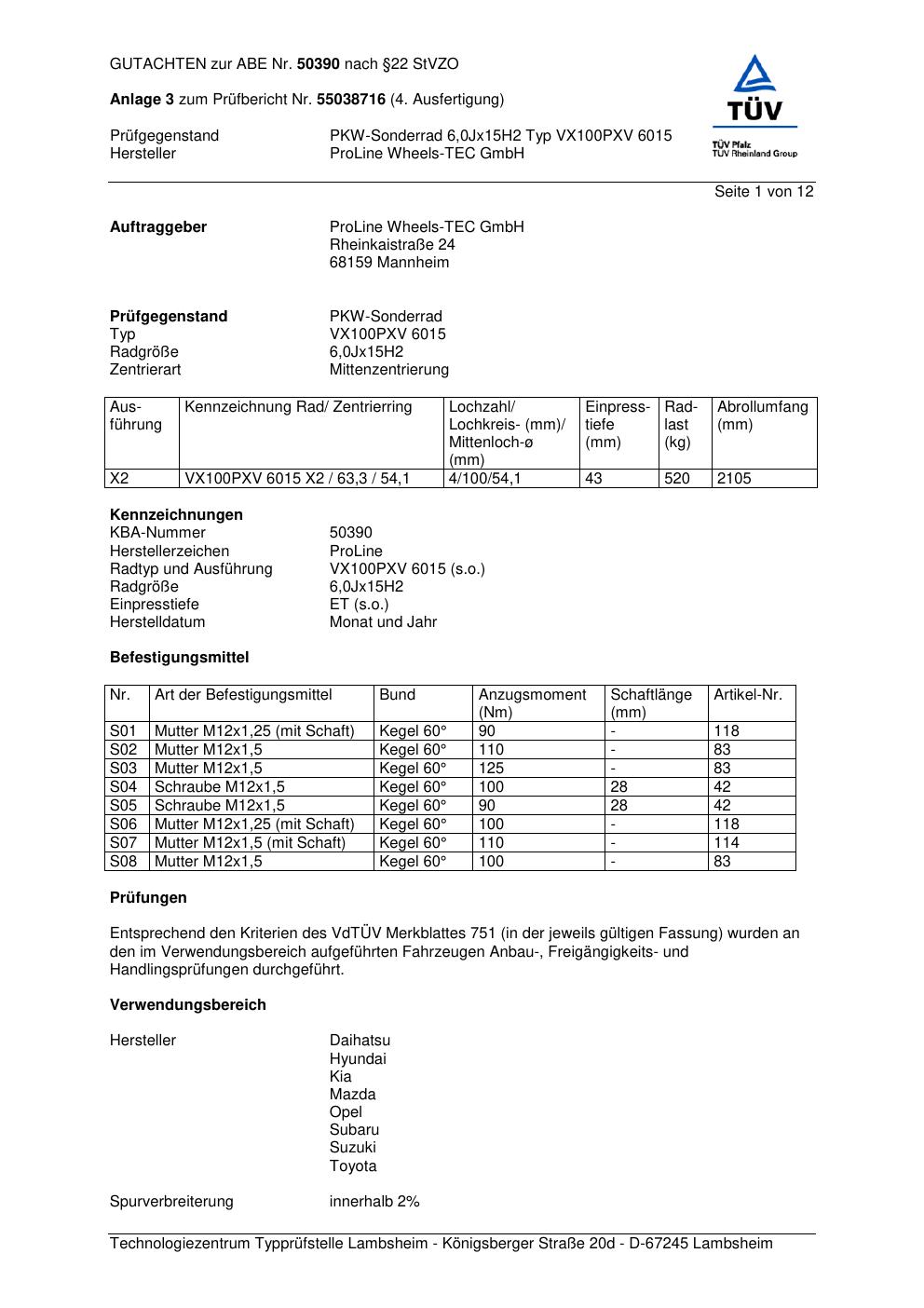 GUTACHTEN zur ABE Nr. 50390 nach §22 StVZO

Anlage 3 zum Prüfbericht Nr. 55038716 (4. Ausfertigung)

Prüfgegenstand PKW-Sonderrad 6,0Jx15H2 Typ VX100PXV 6015
Hersteller ProLine Wheels-TEC GmbH

TÜV
TÜV Pfalz
TÜV Rheinland Group

Seite 1 von 12

Auftraggeber ProLine Wheels-TEC GmbH
Rheinkaistraße 24
68159 Mannheim

Prüfgegenstand PKW-Sonderrad
Typ VX100PXV 6015
Radgröße 6,0Jx15H2
Zentrierart Mittenzentrierung

| Ausführung | Kennzeichnung Rad/ Zentrierring | Lochzahl/ Lochkreis- (mm)/ Mittenloch-ø (mm) | Einpresstiefe (mm) | Radlast (kg) | Abrollumfang (mm) |
|---|---|---|---|---|---|
| X2 | VX100PXV 6015 X2 / 63,3 / 54,1 | 4/100/54,1 | 43 | 520 | 2105 |

Kennzeichnungen
KBA-Nummer 50390
Herstellerzeichen ProLine
Radtyp und Ausführung VX100PXV 6015 (s.o.)
Radgröße 6,0Jx15H2
Einpresstiefe ET (s.o.)
Herstelldatum Monat und Jahr

Befestigungsmittel

| Nr. | Art der Befestigungsmittel | Bund | Anzugsmoment (Nm) | Schaftlänge (mm) | Artikel-Nr. |
|---|---|---|---|---|---|
| S01 | Mutter M12x1,25 (mit Schaft) | Kegel 60° | 90 | - | 118 |
| S02 | Mutter M12x1,5 | Kegel 60° | 110 | - | 83 |
| S03 | Mutter M12x1,5 | Kegel 60° | 125 | - | 83 |
| S04 | Schraube M12x1,5 | Kegel 60° | 100 | 28 | 42 |
| S05 | Schraube M12x1,5 | Kegel 60° | 90 | 28 | 42 |
| S06 | Mutter M12x1,25 (mit Schaft) | Kegel 60° | 100 | - | 118 |
| S07 | Mutter M12x1,5 (mit Schaft) | Kegel 60° | 110 | - | 114 |
| S08 | Mutter M12x1,5 | Kegel 60° | 100 | - | 83 |

Prüfungen

Entsprechend den Kriterien des VdTÜV Merkblattes 751 (in der jeweils gültigen Fassung) wurden an den im Verwendungsbereich aufgeführten Fahrzeugen Anbau-, Freigängigkeits- und Handlingsprüfungen durchgeführt.

Verwendungsbereich

Hersteller Daihatsu
Hyundai
Kia
Mazda
Opel
Subaru
Suzuki
Toyota

Spurverbreiterung innerhalb 2%

Technologiezentrum Typprüfstelle Lambsheim - Königsberger Straße 20d - D-67245 Lambsheim